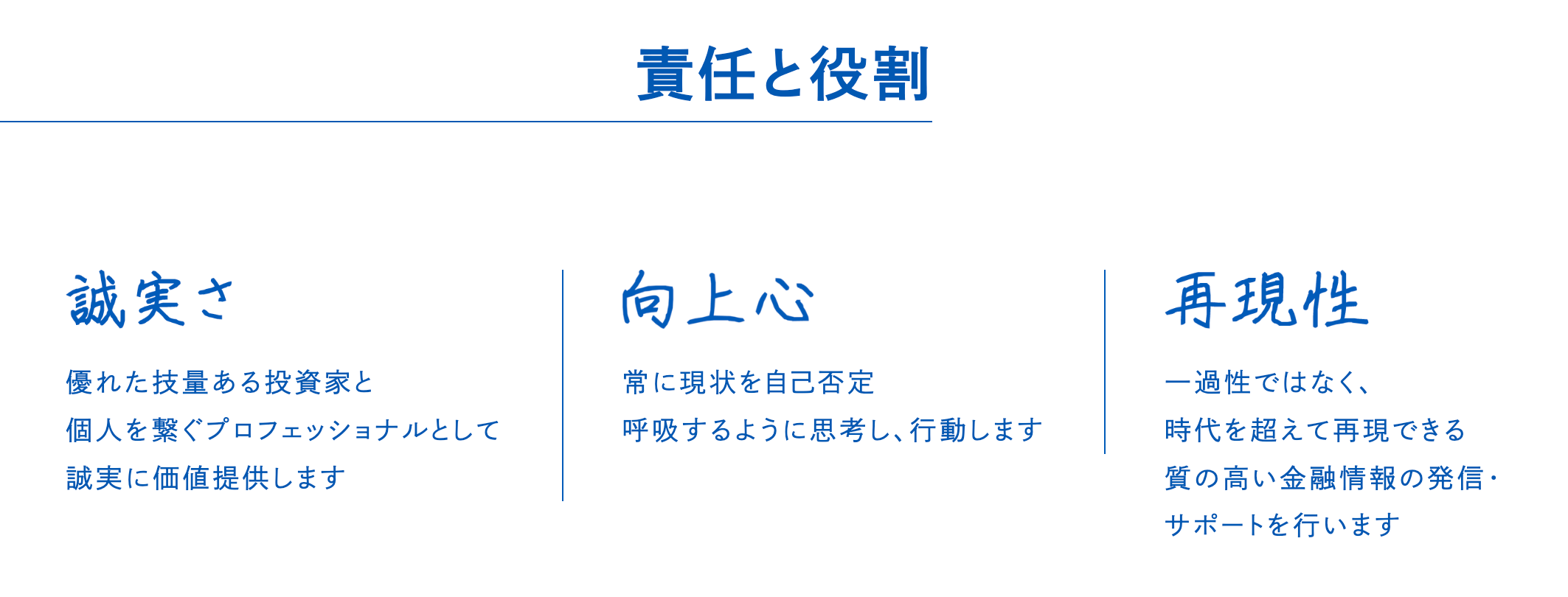 責任と役割

誠実さ

優れた技量ある投資家と
個人を繋ぐプロフェッショナルとして
誠実に価値提供します

向上心

常に現状を自己否定
呼吸するように思考し、行動します

再現性

一過性ではなく、
時代を超えて再現できる
質の高い金融情報の発信・
サポートを行います